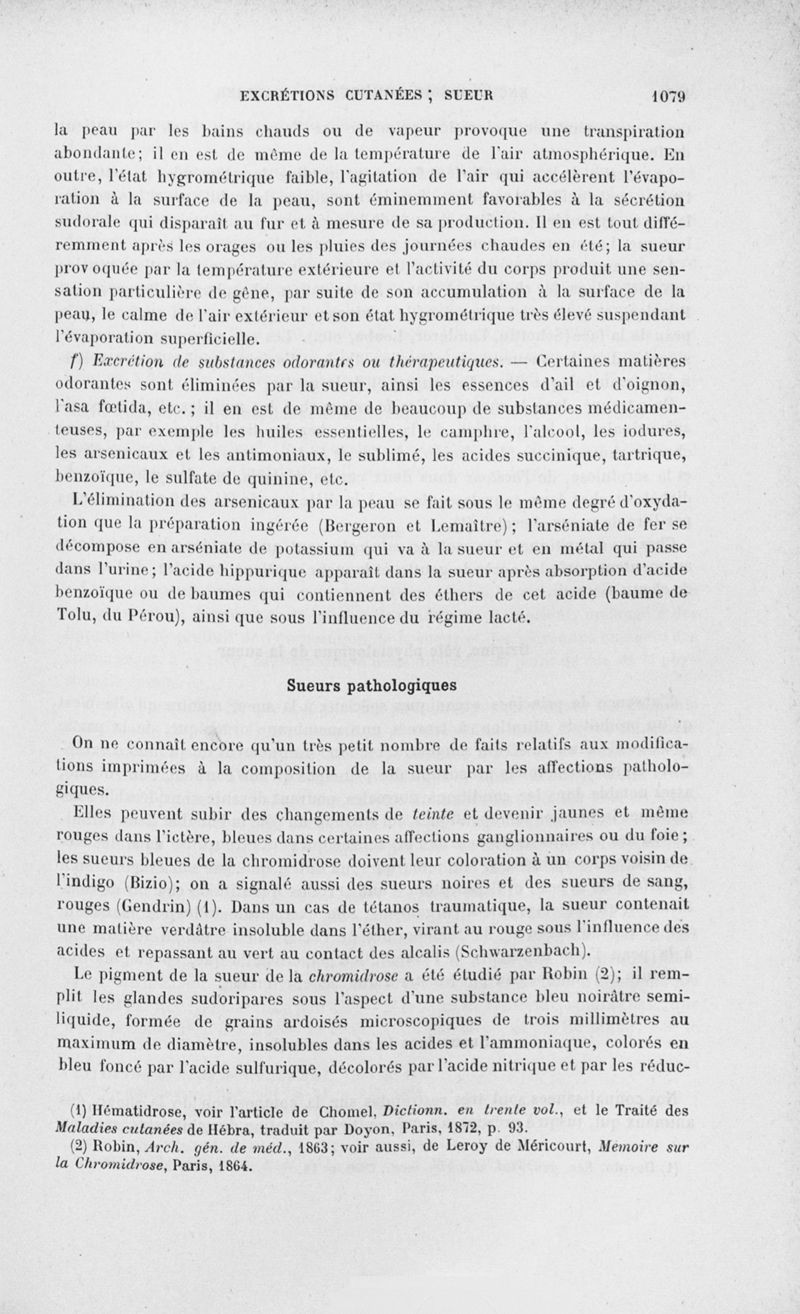 EXCRÉTIONS CUTANÉES ; SUEUR 1079

la peau par les bains chauds ou de vapeur provoque une transpiration abondante; il en est de même de la température de l'air atmosphérique. En outre, l'état hygrométrique faible, l'agitation de l'air qui accélèrent l'évaporation à la surface de la peau, sont éminemment favorables à la sécrétion sudorale qui disparaît au fur et à mesure de sa production. Il en est tout différemment après les orages ou les pluies des journées chaudes en été; la sueur provoquée par la température extérieure et l'activité du corps produit une sensation particulière de gêne, par suite de son accumulation à la surface de la peau, le calme de l'air extérieur et son état hygrométrique très élevé suspendant l'évaporation superficielle.

f) Excrétion de substances odorantes ou thérapeutiques. — Certaines matières odorantes sont éliminées par la sueur, ainsi les essences d'ail et d'oignon, l'asa fœtida, etc.; il en est de même de beaucoup de substances médicamenteuses, par exemple les huiles essentielles, le camphre, l'alcool, les iodures, les arsenicaux et les antimoniaux, le sublimé, les acides succinique, tartrique, benzoïque, le sulfate de quinine, etc.

L'élimination des arsenicaux par la peau se fait sous le même degré d'oxydation que la préparation ingérée (Bergeron et Lemaître); l'arséniate de fer se décompose en arséniate de potassium qui va à la sueur et en métal qui passe dans l'urine; l'acide hippurique apparaît dans la sueur après absorption d'acide benzoïque ou de baumes qui contiennent des éthers de cet acide (baume de Tolu, du Pérou), ainsi que sous l'influence du régime lacté.

Sueurs pathologiques

On ne connaît encore qu'un très petit nombre de faits relatifs aux modifications imprimées à la composition de la sueur par les affections pathologiques.

Elles peuvent subir des changements de teinte et devenir jaunes et même rouges dans l'ictère, bleues dans certaines affections ganglionnaires ou du foie; les sueurs bleues de la chromidrose doivent leur coloration à un corps voisin de l'indigo (Bizio); on a signalé aussi des sueurs noires et des sueurs de sang, rouges (Gendrin) (1). Dans un cas de tétanos traumatique, la sueur contenait une matière verdâtre insoluble dans l'éther, virant au rouge sous l'influence des acides et repassant au vert au contact des alcalis (Schwarzenbach).

Le pigment de la sueur de la chromidrose a été étudié par Robin (2); il remplit les glandes sudoripares sous l'aspect d'une substance bleu noirâtre semi-liquide, formée de grains ardoisés microscopiques de trois millimètres au maximum de diamètre, insolubles dans les acides et l'ammoniaque, colorés en bleu foncé par l'acide sulfurique, décolorés par l'acide nitrique et par les réduc-

(1) Hématidrose, voir l'article de Chomel, Dictionn. en trente vol., et le Traité des Maladies cutanées de Hébra, traduit par Doyon, Paris, 1872, p. 93.
(2) Robin, Arch. gén. de méd., 1863; voir aussi, de Leroy de Méricourt, Memoire sur la Chromidrose, Paris, 1864.